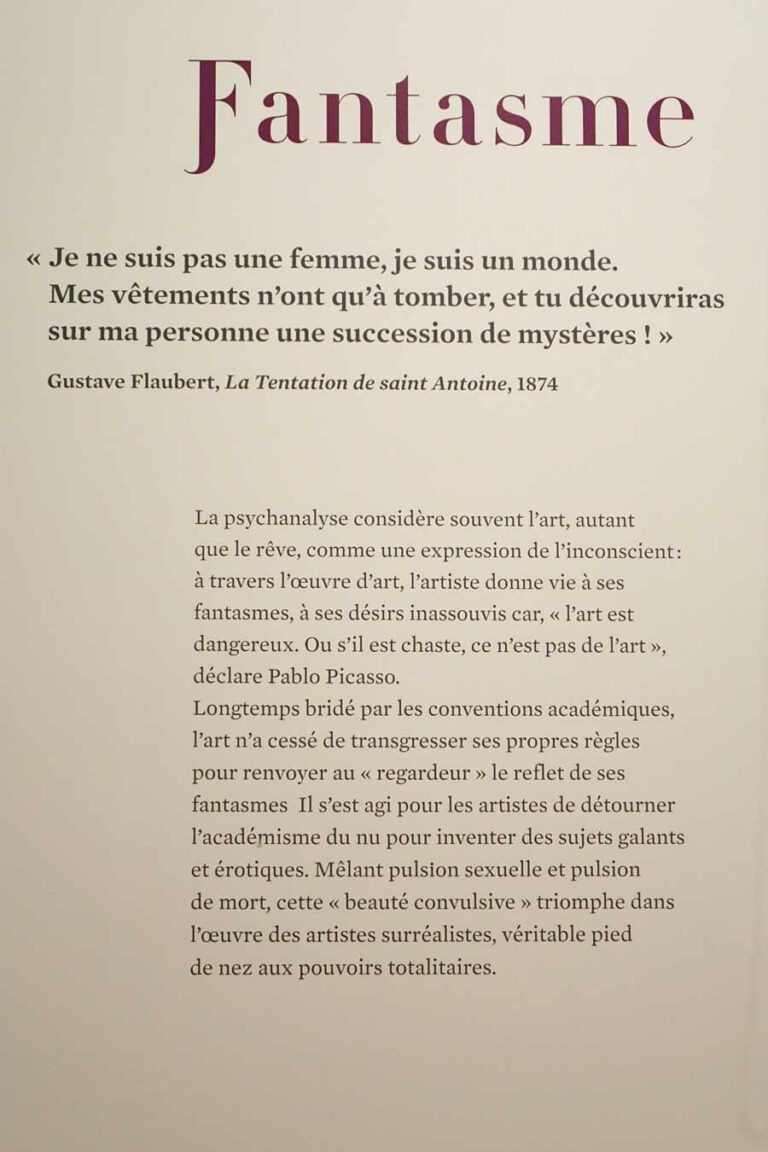 Fantasme

« Je ne suis pas une femme, je suis un monde. Mes vêtements n'ont qu'à tomber, et tu découvriras sur ma personne une succession de mystères ! »

Gustave Flaubert, La Tentation de saint Antoine, 1874

La psychanalyse considère souvent l'art, autant que le rêve, comme une expression de l'inconscient : à travers l'œuvre d'art, l'artiste donne vie à ses fantasmes, à ses désirs inassouvis car, « l'art est dangereux. Ou s'il est chaste, ce n'est pas de l'art », déclare Pablo Picasso.
Longtemps bridé par les conventions académiques, l'art n'a cessé de transgresser ses propres règles pour renvoyer au « regardeur » le reflet de ses fantasmes Il s'est agi pour les artistes de détourner l'académisme du nu pour inventer des sujets galants et érotiques. Mêlant pulsion sexuelle et pulsion de mort, cette « beauté convulsive » triomphe dans l'œuvre des artistes surréalistes, véritable pied de nez aux pouvoirs totalitaires.